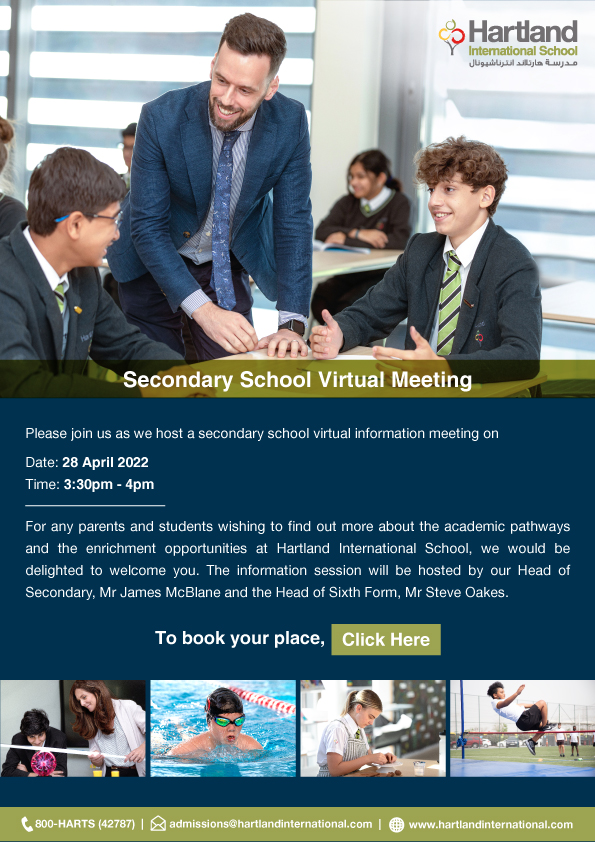 Hartland
International School
مدرسة هارتلاند انترناشيونال

Secondary School Virtual Meeting

Please join us as we host a secondary school virtual information meeting on

Date: 28 April 2022
Time: 3:30pm - 4pm

For any parents and students wishing to find out more about the academic pathways and the enrichment opportunities at Hartland International School, we would be delighted to welcome you. The information session will be hosted by our Head of Secondary, Mr James McBlane and the Head of Sixth Form, Mr Steve Oakes.

To book your place, Click Here

800-HARTS (42787) | admissions@hartlandinternational.com | www.hartlandinternational.com